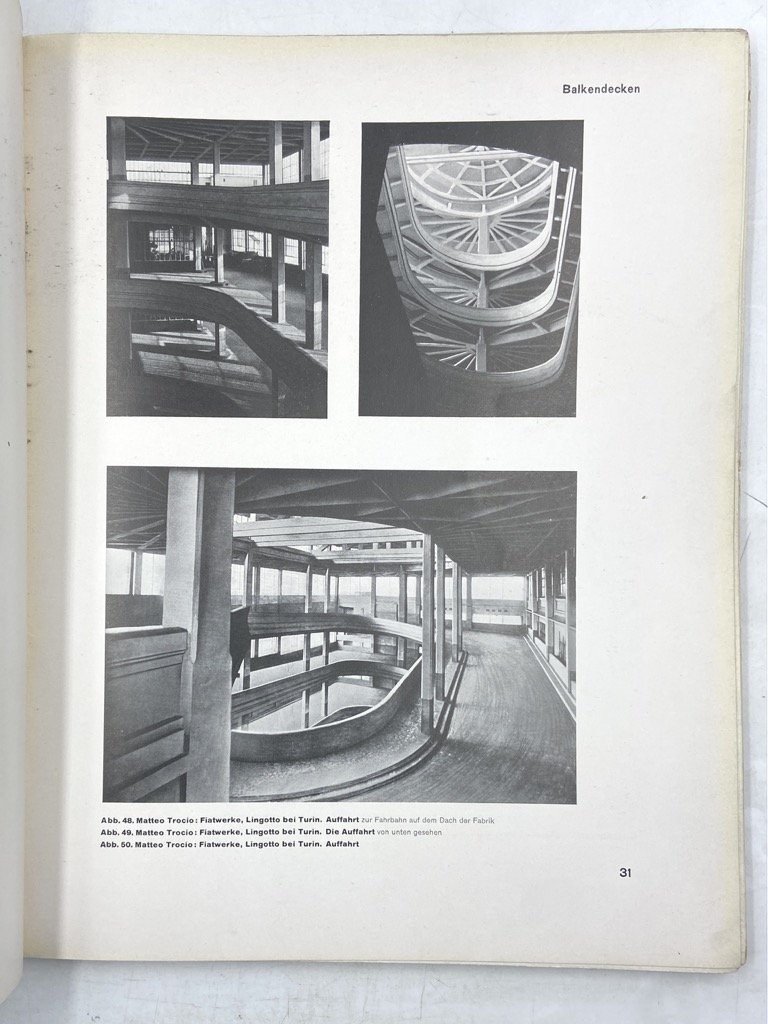 Balkendecken

Abb. 48. Matteo Trocio: Fiatwerke, Lingotto bei Turin. Auffahrt zur Fahrbahn auf dem Dach der Fabrik
Abb. 49. Matteo Trocio: Fiatwerke, Lingotto bei Turin. Die Auffahrt von unten gesehen
Abb. 50. Matteo Trocio: Fiatwerke, Lingotto bei Turin. Auffahrt

31